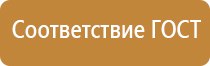 Соответствие ГОСТ